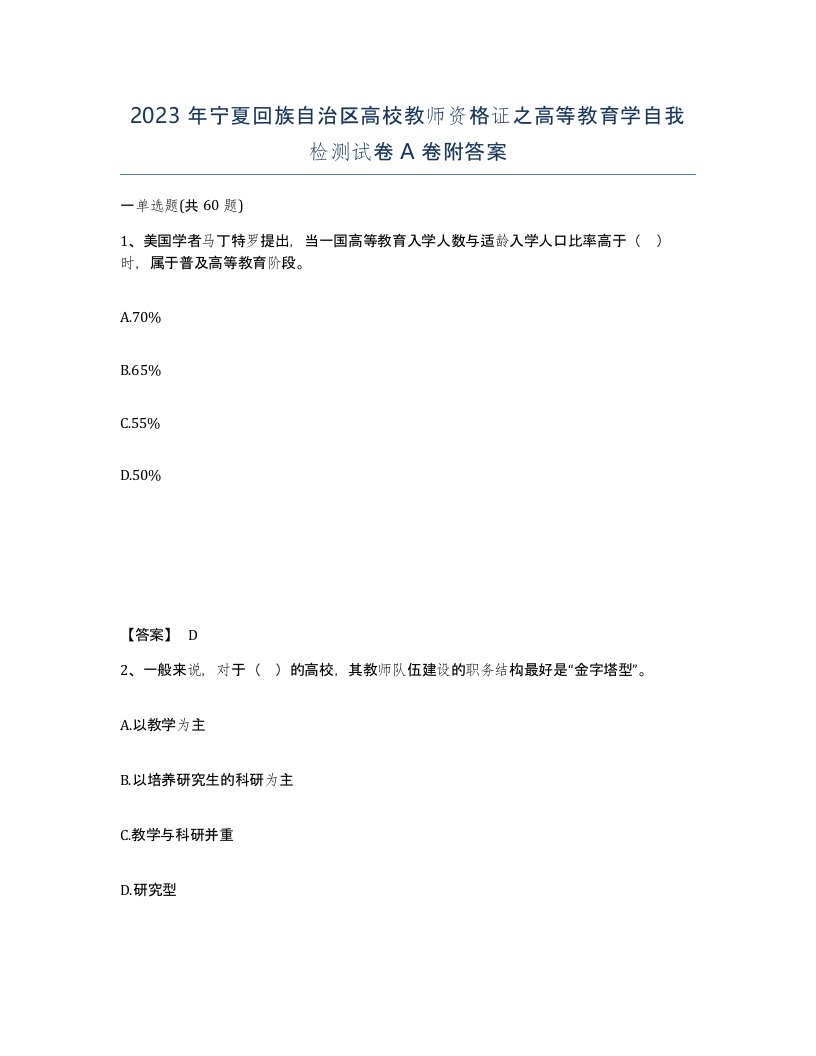 2023 年宁夏回族自治区高校教师资格证之高等教育学自我检测试卷 A 卷附答案

一单选题(共 60 题)

1、美国学者马丁特罗提出，当一国高等教育入学人数与适龄入学人口比率高于（ ）时，属于普及高等教育阶段。

A.70%

B.65%

C.55%

D.50%

【答案】 D

2、一般来说，对于（ ）的高校，其教师队伍建设的职务结构最好是“金字塔型”。

A.以教学为主

B.以培养研究生的科研为主

C.教学与科研并重

D.研究型